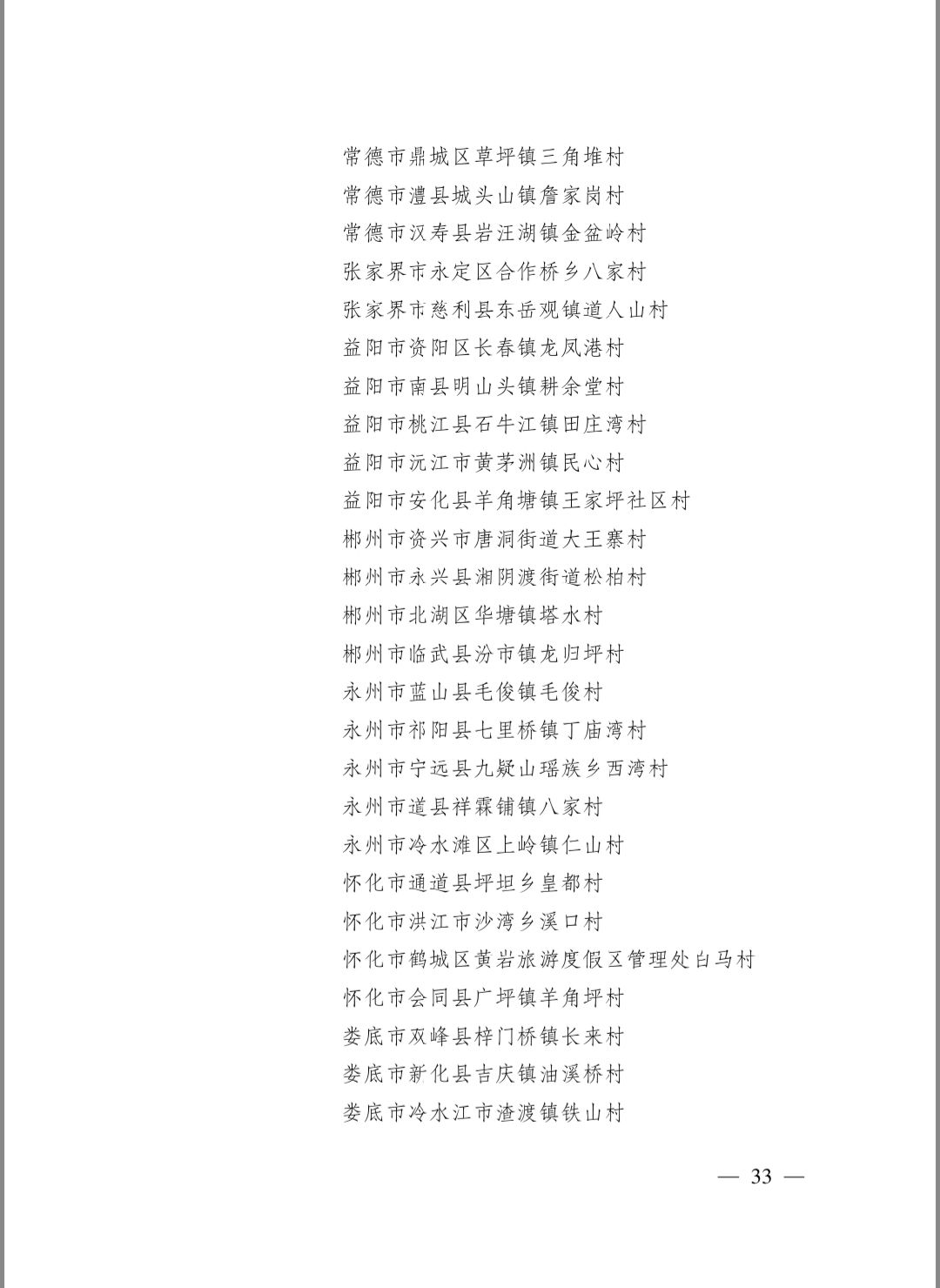 常德市鼎城区草坪镇三角堆村
常德市澧县城头山镇詹家岗村
常德市汉寿县岩汪湖镇金盆岭村
张家界市永定区合作桥乡八家村
张家界市慈利县东岳观镇道人山村
益阳市资阳区长春镇龙凤港村
益阳市南县明山头镇耕余堂村
益阳市桃江县石牛江镇田庄湾村
益阳市沅江市黄茅洲镇民心村
益阳市安化县羊角塘镇王家坪社区村
郴州市资兴市唐洞街道大王寨村
郴州市永兴县湘阴渡街道松柏村
郴州市北湖区华塘镇塔水村
郴州市临武县汾市镇龙归坪村
永州市蓝山县毛俊镇毛俊村
永州市祁阳县七里桥镇丁庙湾村
永州市宁远县九疑山瑶族乡西湾村
永州市道县祥霖铺镇八家村
永州市冷水滩区上岭镇仁山村
怀化市通道县坪坦乡皇都村
怀化市洪江市沙湾乡溪口村
怀化市鹤城区黄岩旅游度假区管理处白马村
怀化市会同县广坪镇羊角坪村
娄底市双峰县梓门桥镇长来村
娄底市新化县吉庆镇油溪桥村
娄底市冷水江市渣渡镇铁山村

— 33 —